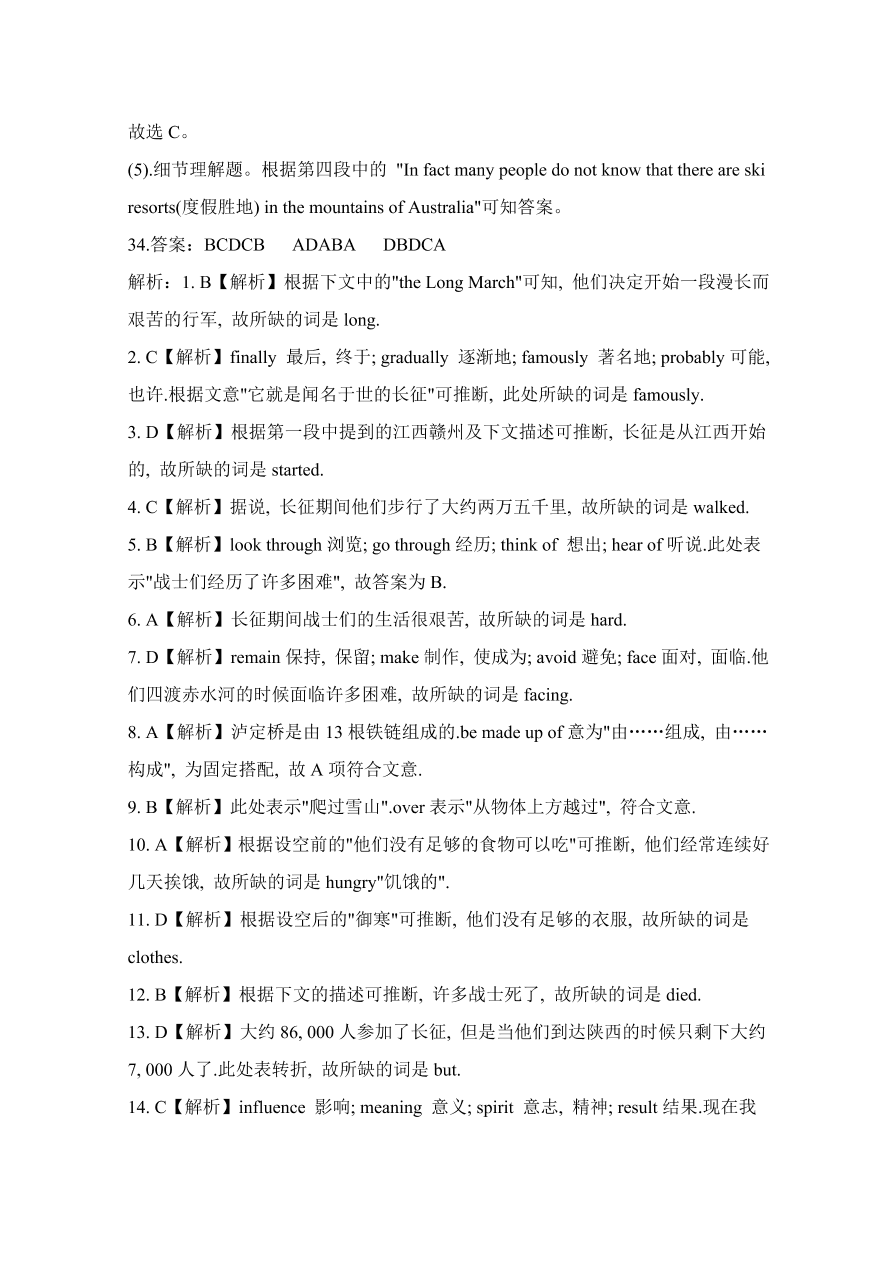 故选 C。

(5).细节理解题。根据第四段中的 "In fact many people do not know that there are ski resorts(度假胜地) in the mountains of Australia"可知答案。

34.答案：BCDCB　ADABA　DBDCA

解析：1. B【解析】根据下文中的"the Long March"可知, 他们决定开始一段漫长而艰苦的行军, 故所缺的词是 long.

2. C【解析】finally 最后, 终于; gradually 逐渐地; famously 著名地; probably 可能, 也许.根据文意"它就是闻名于世的长征"可推断, 此处所缺的词是 famously.

3. D【解析】根据第一段中提到的江西赣州及下文描述可推断, 长征是从江西开始的, 故所缺的词是 started.

4. C【解析】据说, 长征期间他们步行了大约两万五千里, 故所缺的词是 walked.

5. B【解析】look through 浏览; go through 经历; think of 想出; hear of 听说.此处表示"战士们经历了许多困难", 故答案为 B.

6. A【解析】长征期间战士们的生活很艰苦, 故所缺的词是 hard.

7. D【解析】remain 保持, 保留; make 制作, 使成为; avoid 避免; face 面对, 面临.他们四渡赤水河的时候面临许多困难, 故所缺的词是 facing.

8. A【解析】泸定桥是由 13 根铁链组成的.be made up of 意为"由……组成, 由……构成", 为固定搭配, 故 A 项符合文意.

9. B【解析】此处表示"爬过雪山".over 表示"从物体上方越过", 符合文意.

10. A【解析】根据设空前的"他们没有足够的食物可以吃"可推断, 他们经常连续好几天挨饿, 故所缺的词是 hungry"饥饿的".

11. D【解析】根据设空后的"御寒"可推断, 他们没有足够的衣服, 故所缺的词是 clothes.

12. B【解析】根据下文的描述可推断, 许多战士死了, 故所缺的词是 died.

13. D【解析】大约 86, 000 人参加了长征, 但是当他们到达陕西的时候只剩下大约 7, 000 人了.此处表转折, 故所缺的词是 but.

14. C【解析】influence 影响; meaning 意义; spirit 意志, 精神; result 结果.现在我